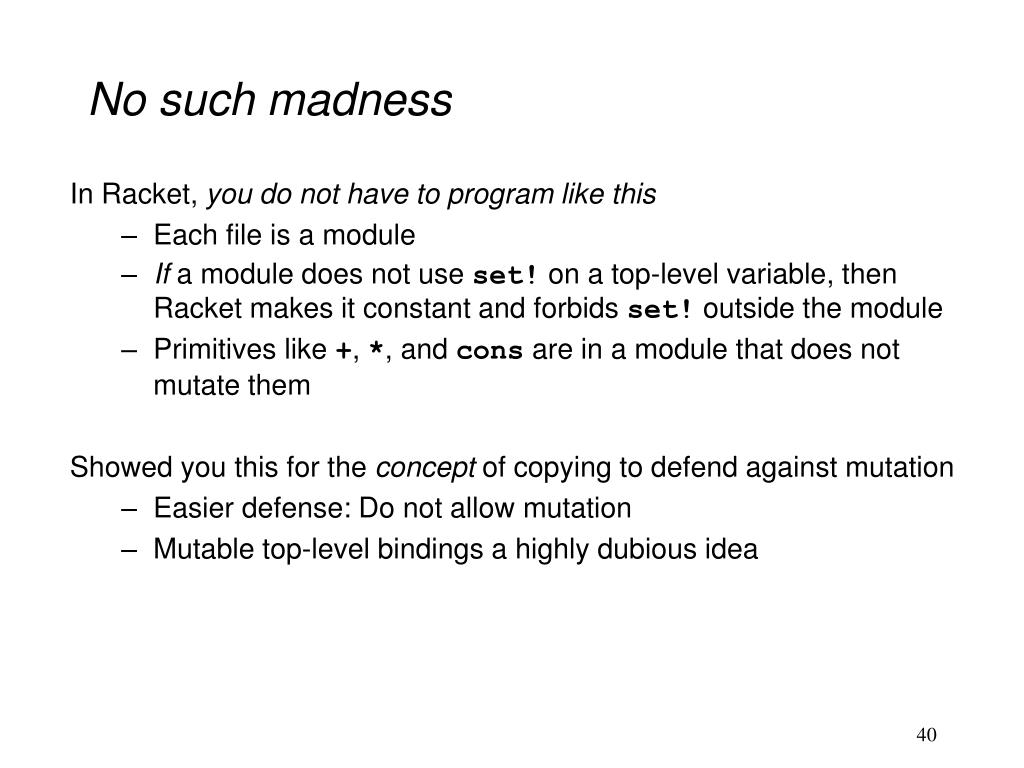 No such madness

In Racket, you do not have to program like this

– Each file is a module
– If a module does not use set! on a top-level variable, then Racket makes it constant and forbids set! outside the module
– Primitives like +, *, and cons are in a module that does not mutate them

Showed you this for the concept of copying to defend against mutation

– Easier defense: Do not allow mutation
– Mutable top-level bindings a highly dubious idea

40